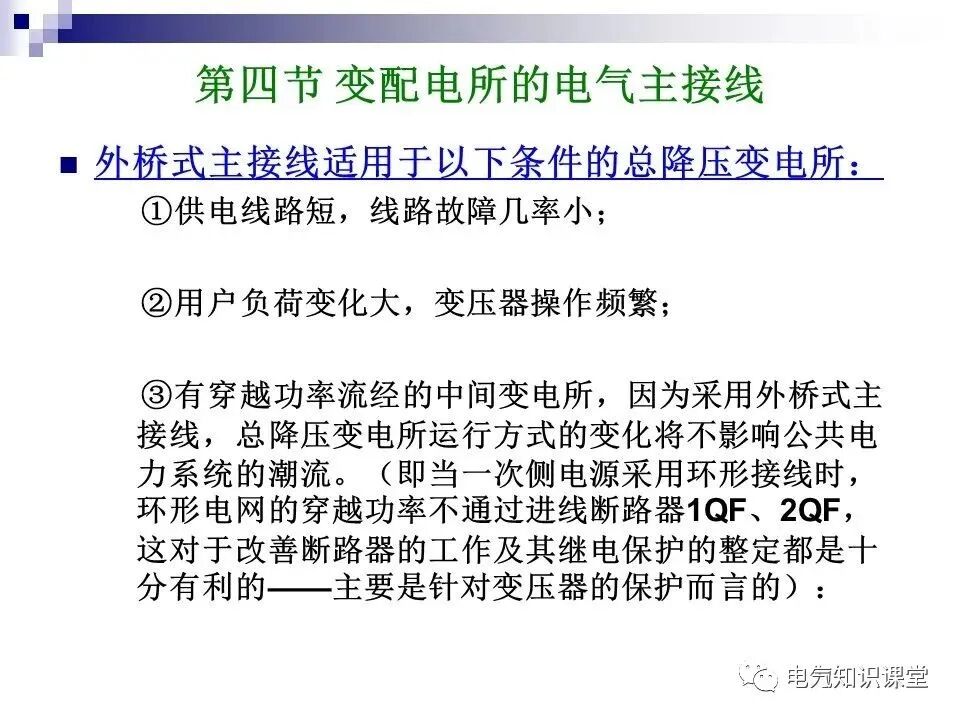 第四节 变配电所的电气主接线

外桥式主接线适用于以下条件的总降压变电所：

①供电线路短，线路故障几率小；

②用户负荷变化大，变压器操作频繁；

③有穿越功率流经的中间变电所，因为采用外桥式主接线，总降压变电所运行方式的变化将不影响公共电力系统的潮流。（即当一次侧电源采用环形接线时，环形电网的穿越功率不通过进线断路器1QF、2QF，这对于改善断路器的工作及其继电保护的整定都是十分有利的——主要是针对变压器的保护而言的）：

电气知识课堂